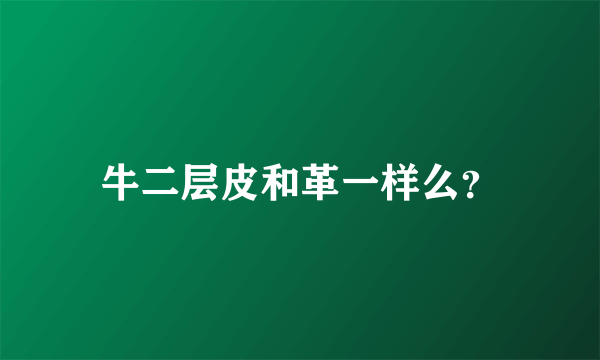 牛二层皮和革一样么?